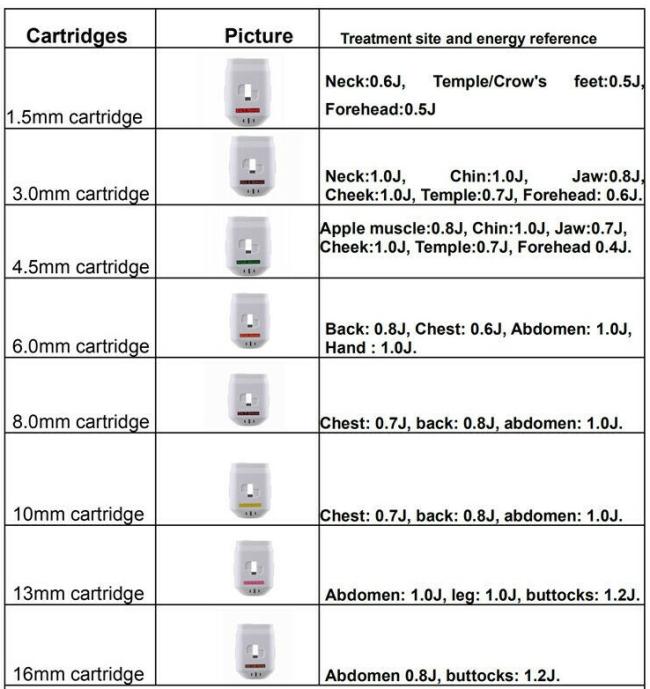 | Cartridges | Picture | Treatment site and energy reference |
|---|---|---|
| 1.5mm cartridge | | Neck:0.6J, Temple/Crow's feet:0.5J, Forehead:0.5J |
| 3.0mm cartridge | | Neck:1.0J, Chin:1.0J, Jaw:0.8J, Cheek:1.0J, Temple:0.7J, Forehead: 0.6J. |
| 4.5mm cartridge | | Apple muscle:0.8J, Chin:1.0J, Jaw:0.7J, Cheek:1.0J, Temple:0.7J, Forehead 0.4J. |
| 6.0mm cartridge | | Back: 0.8J, Chest: 0.6J, Abdomen: 1.0J, Hand : 1.0J. |
| 8.0mm cartridge | | Chest: 0.7J, back: 0.8J, abdomen: 1.0J. |
| 10mm cartridge | | Chest: 0.7J, back: 0.8J, abdomen: 1.0J. |
| 13mm cartridge | | Abdomen: 1.0J, leg: 1.0J, buttocks: 1.2J. |
| 16mm cartridge | | Abdomen 0.8J, buttocks: 1.2J. |